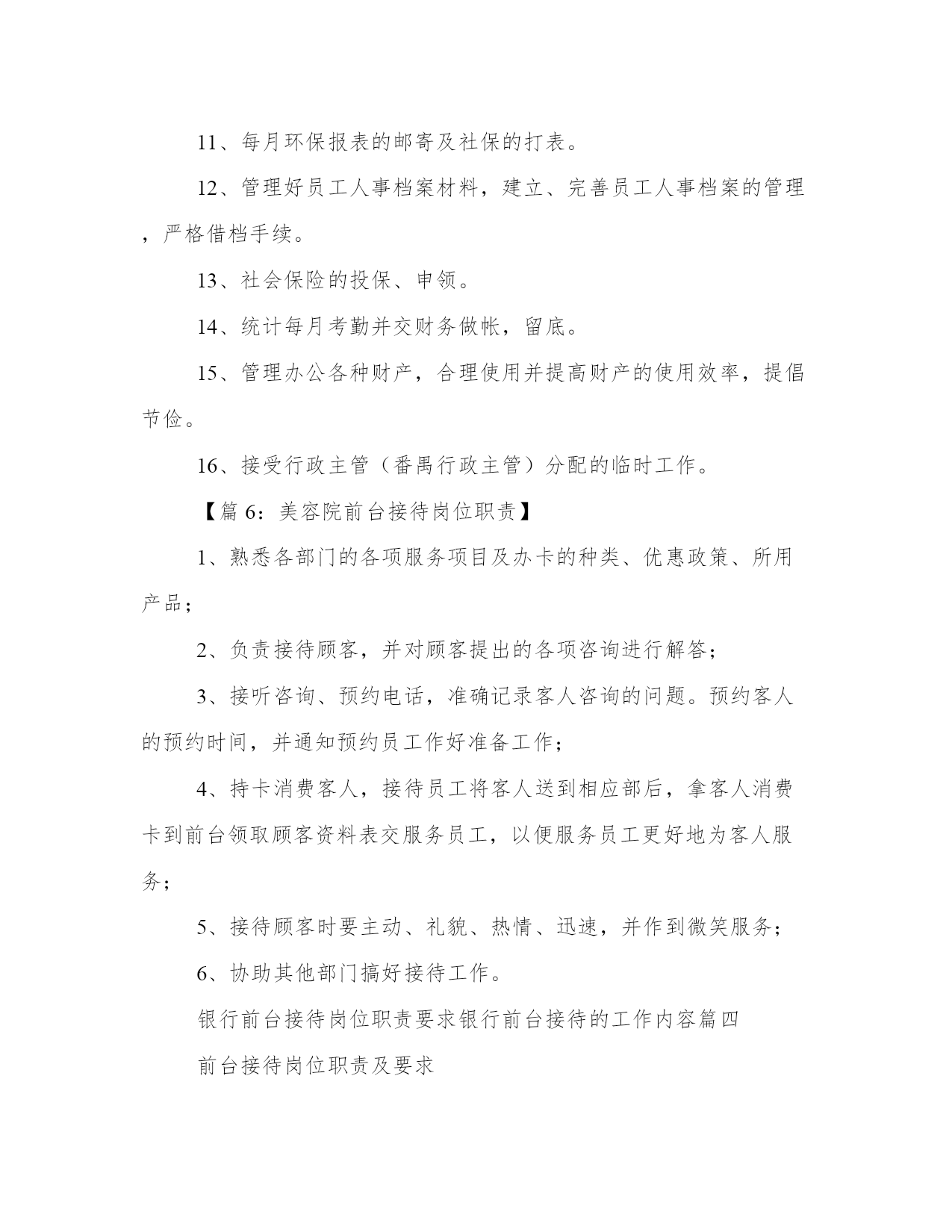 11、每月环保报表的邮寄及社保的打表。

12、管理好员工人事档案材料，建立、完善员工人事档案的管理，严格借档手续。

13、社会保险的投保、申领。

14、统计每月考勤并交财务做帐，留底。

15、管理办公各种财产，合理使用并提高财产的使用效率，提倡节俭。

16、接受行政主管（番禺行政主管）分配的临时工作。

【篇6：美容院前台接待岗位职责】

1、熟悉各部门的各项服务项目及办卡的种类、优惠政策、所用产品；

2、负责接待顾客，并对顾客提出的各项咨询进行解答；

3、接听咨询、预约电话，准确记录客人咨询的问题。预约客人的预约时间，并通知预约员工作好准备工作；

4、持卡消费客人，接待员工将客人送到相应部后，拿客人消费卡到前台领取顾客资料表交服务员工，以便服务员工更好地为客人服务；

5、接待顾客时要主动、礼貌、热情、迅速，并作到微笑服务；

6、协助其他部门搞好接待工作。

银行前台接待岗位职责要求银行前台接待的工作内容篇四

前台接待岗位职责及要求